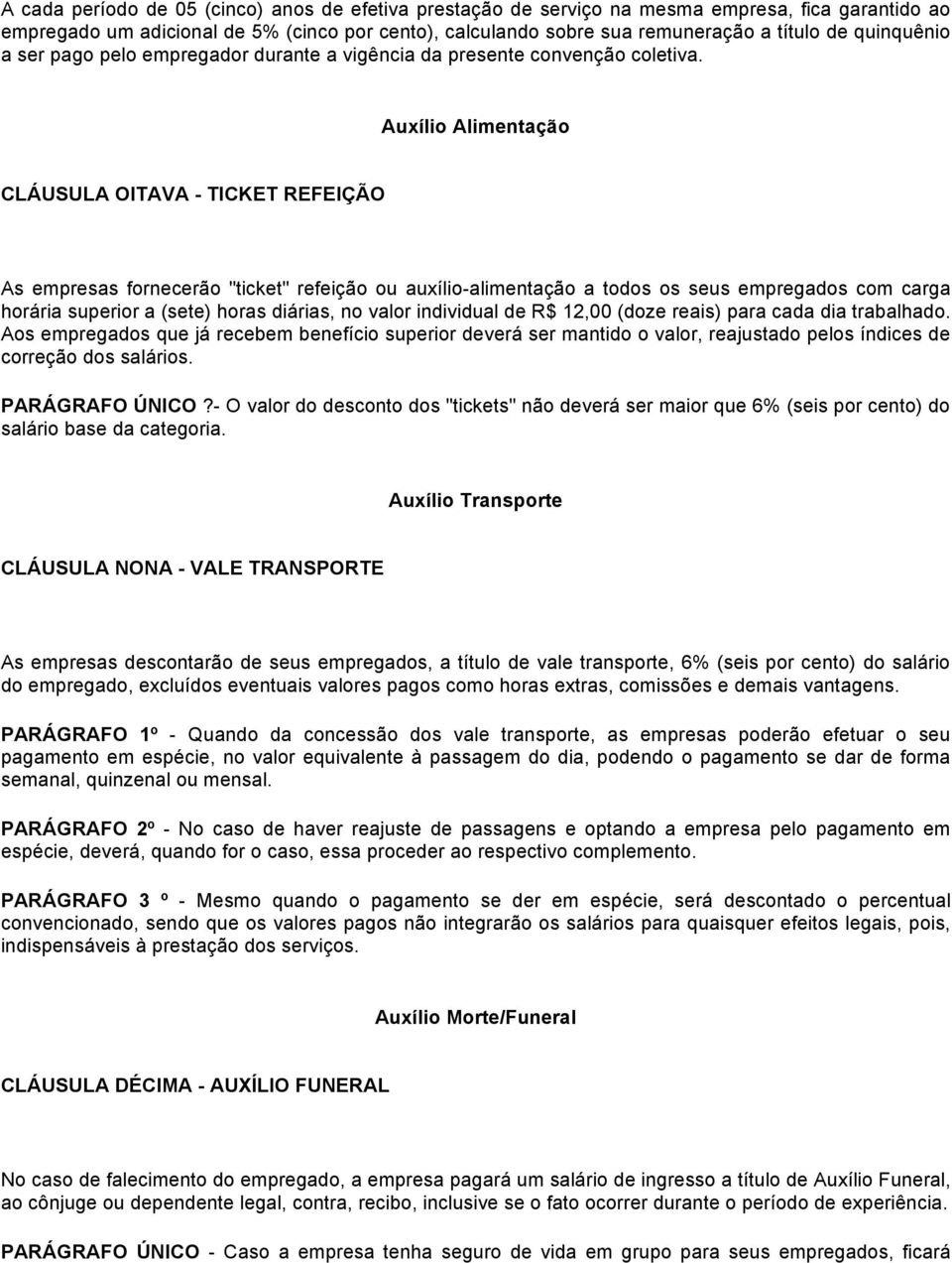 A cada período de 05 (cinco) anos de efetiva prestação de serviço na mesma empresa, fica garantido ao empregado um adicional de 5% (cinco por cento), calculando sobre sua remuneração a título de quinquênio a ser pago pelo empregador durante a vigência da presente convenção coletiva.

Auxílio Alimentação

CLÁUSULA OITAVA - TICKET REFEIÇÃO

As empresas fornecerão "ticket" refeição ou auxílio-alimentação a todos os seus empregados com carga horária superior a (sete) horas diárias, no valor individual de R$ 12,00 (doze reais) para cada dia trabalhado. Aos empregados que já recebem benefício superior deverá ser mantido o valor, reajustado pelos índices de correção dos salários.

PARÁGRAFO ÚNICO ?- O valor do desconto dos "tickets" não deverá ser maior que 6% (seis por cento) do salário base da categoria.

Auxílio Transporte

CLÁUSULA NONA - VALE TRANSPORTE

As empresas descontarão de seus empregados, a título de vale transporte, 6% (seis por cento) do salário do empregado, excluídos eventuais valores pagos como horas extras, comissões e demais vantagens.

PARÁGRAFO 1º - Quando da concessão dos vale transporte, as empresas poderão efetuar o seu pagamento em espécie, no valor equivalente à passagem do dia, podendo o pagamento se dar de forma semanal, quinzenal ou mensal.

PARÁGRAFO 2º - No caso de haver reajuste de passagens e optando a empresa pelo pagamento em espécie, deverá, quando for o caso, essa proceder ao respectivo complemento.

PARÁGRAFO 3 º - Mesmo quando o pagamento se der em espécie, será descontado o percentual convencionado, sendo que os valores pagos não integrarão os salários para quaisquer efeitos legais, pois, indispensáveis à prestação dos serviços.

Auxílio Morte/Funeral

CLÁUSULA DÉCIMA - AUXÍLIO FUNERAL

No caso de falecimento do empregado, a empresa pagará um salário de ingresso a título de Auxílio Funeral, ao cônjuge ou dependente legal, contra, recibo, inclusive se o fato ocorrer durante o período de experiência.

PARÁGRAFO ÚNICO - Caso a empresa tenha seguro de vida em grupo para seus empregados, ficará